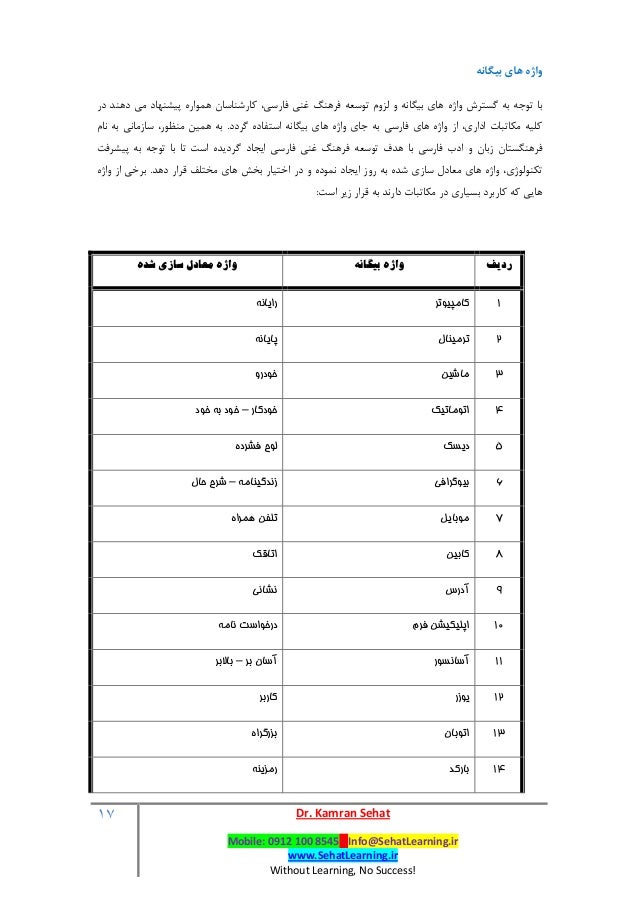 واژه های بیگانه

با توجه به گسترش واژه های بیگانه و لزوم توسعه فرهنگ غنی فارسی، کارشناسان همواره پیشنهاد می دهند در کلیه مکاتبات اداری، از واژه های فارسی به جای واژه های بیگانه استفاده گردد. به همین منظور، سازمانی به نام فرهنگستان زبان و ادب فارسی با هدف توسعه فرهنگ غنی فارسی ایجاد گردیده است تا با توجه به پیشرفت تکنولوژی، واژه های معادل سازی شده به روز ایجاد نموده و در اختیار بخش های مختلف قرار دهد. برخی از واژه هایی که کاربرد بسیاری در مکاتبات دارند به قرار زیر است:

| ردیف | واژه بیگانه | واژه معادل سازی شده |
|---|---|---|
| ۱ | کامپیوتر | رایانه |
| ۲ | ترمینال | پایانه |
| ۳ | ماشین | خودرو |
| ۴ | اتوماتیک | خودکار – خود به خود |
| ۵ | دیسک | لوح فشرده |
| ۶ | بیوگرافی | زندگینامه – شرح حال |
| ۷ | موبایل | تلفن همراه |
| ۸ | کابین | اتاقک |
| ۹ | آدرس | نشانی |
| ۱۰ | اپلیکیشن فرم | درخواست نامه |
| ۱۱ | آسانسور | آسان بر – بالابر |
| ۱۲ | یوزر | کاربر |
| ۱۳ | اتوبان | بزرگراه |
| ۱۴ | بارکد | رمزینه |

۱۷

Dr. Kamran Sehat

Mobile: 0912 100 8545 Info@SehatLearning.ir

www.SehatLearning.ir

Without Learning, No Success!